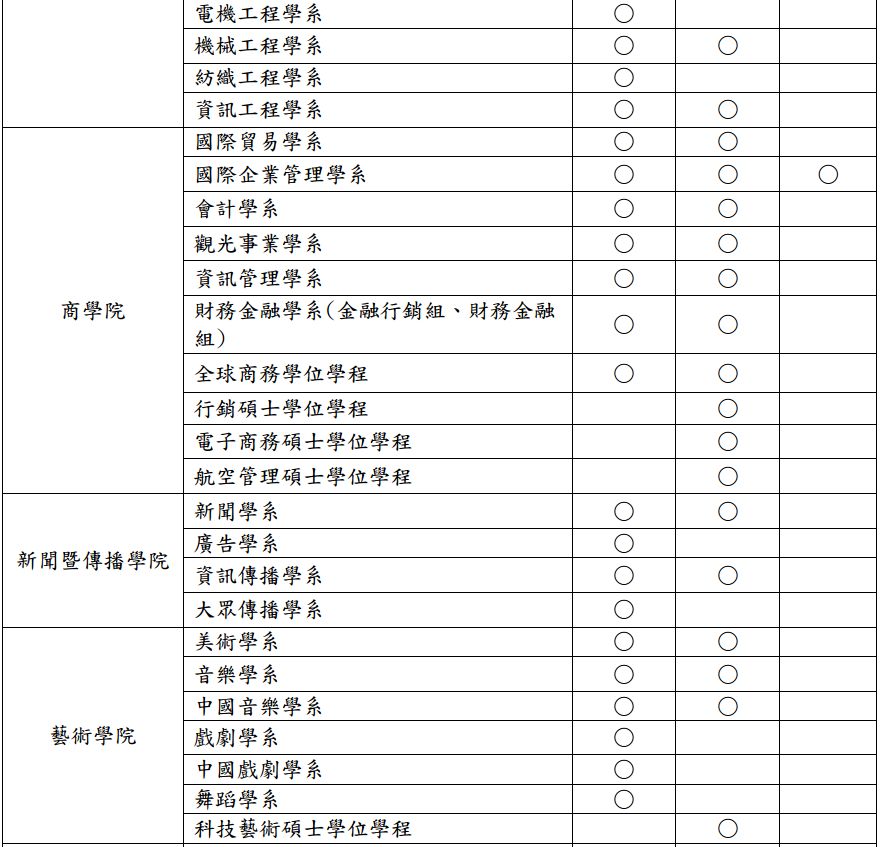 |  |  |  |  |  |
|---|---|---|---|---|
|  | 電機工程學系 | ○ |  |  |
|  | 機械工程學系 | ○ | ○ |  |
|  | 紡織工程學系 | ○ |  |  |
|  | 資訊工程學系 | ○ | ○ |  |
| 商學院 | 國際貿易學系 | ○ | ○ |  |
|  | 國際企業管理學系 | ○ | ○ | ○ |
|  | 會計學系 | ○ | ○ |  |
|  | 觀光事業學系 | ○ | ○ |  |
|  | 資訊管理學系 | ○ | ○ |  |
|  | 財務金融學系(金融行銷組、財務金融組) | ○ | ○ |  |
|  | 全球商務學位學程 | ○ | ○ |  |
|  | 行銷碩士學位學程 |  | ○ |  |
|  | 電子商務碩士學位學程 |  | ○ |  |
|  | 航空管理碩士學位學程 |  | ○ |  |
| 新聞暨傳播學院 | 新聞學系 | ○ | ○ |  |
|  | 廣告學系 | ○ |  |  |
|  | 資訊傳播學系 | ○ | ○ |  |
|  | 大眾傳播學系 | ○ |  |  |
| 藝術學院 | 美術學系 | ○ | ○ |  |
|  | 音樂學系 | ○ | ○ |  |
|  | 中國音樂學系 | ○ | ○ |  |
|  | 戲劇學系 | ○ |  |  |
|  | 中國戲劇學系 | ○ |  |  |
|  | 舞蹈學系 | ○ |  |  |
|  | 科技藝術碩士學位學程 |  | ○ |  |